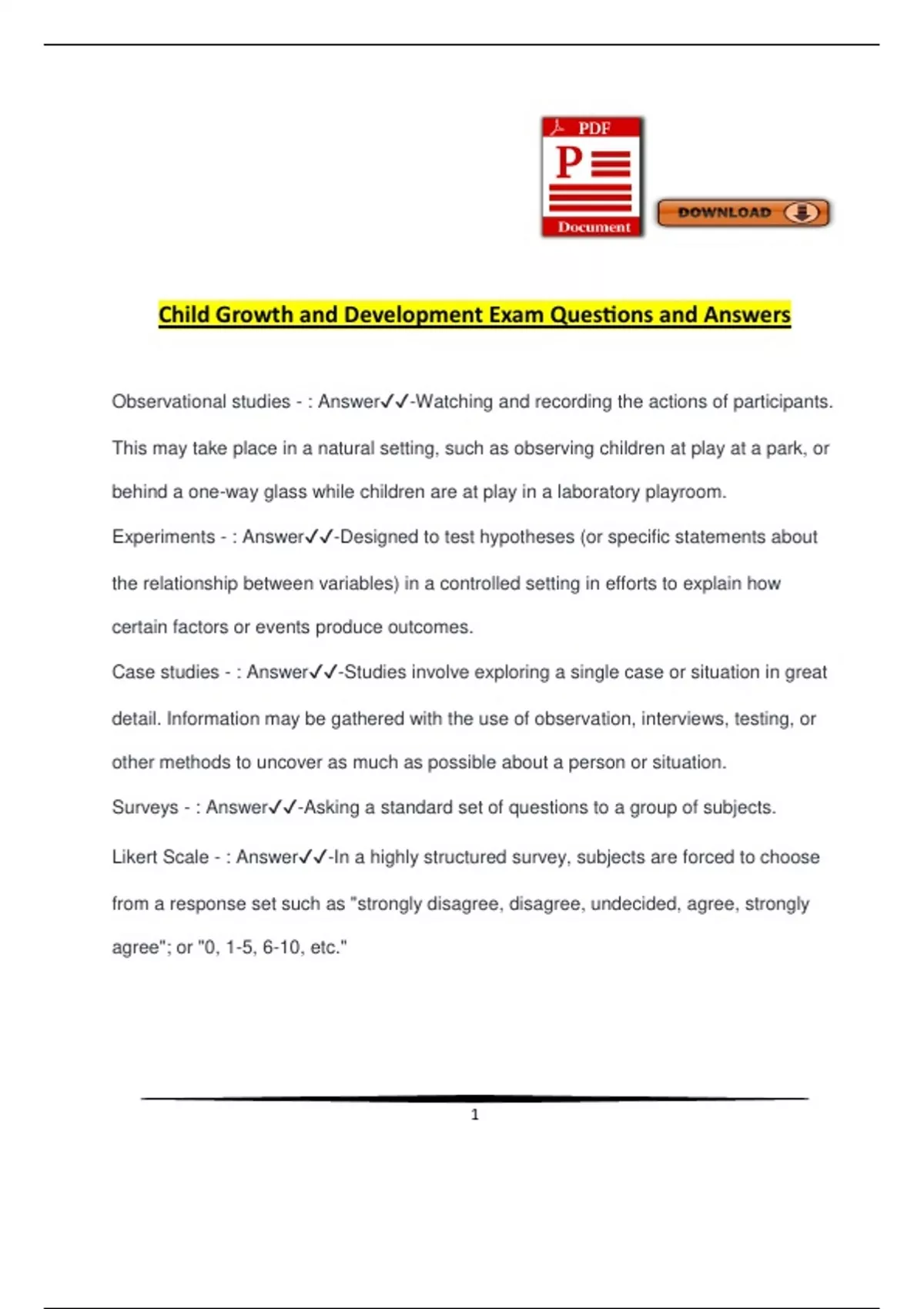 PDF
P
Document
DOWNLOAD

Child Growth and Development Exam Questions and Answers

Observational studies - : Answer✓✓-Watching and recording the actions of participants. This may take place in a natural setting, such as observing children at play at a park, or behind a one-way glass while children are at play in a laboratory playroom.

Experiments - : Answer✓✓-Designed to test hypotheses (or specific statements about the relationship between variables) in a controlled setting in efforts to explain how certain factors or events produce outcomes.

Case studies - : Answer✓✓-Studies involve exploring a single case or situation in great detail. Information may be gathered with the use of observation, interviews, testing, or other methods to uncover as much as possible about a person or situation.

Surveys - : Answer✓✓-Asking a standard set of questions to a group of subjects.

Likert Scale - : Answer✓✓-In a highly structured survey, subjects are forced to choose from a response set such as "strongly disagree, disagree, undecided, agree, strongly agree"; or "0, 1-5, 6-10, etc."

1